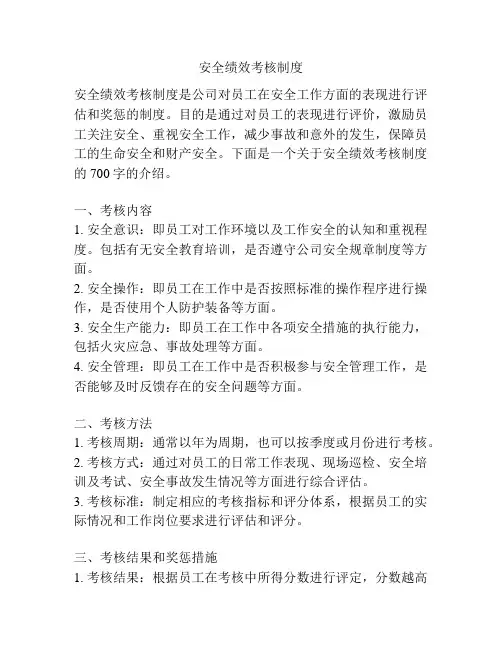 安全绩效考核制度

安全绩效考核制度是公司对员工在安全工作方面的表现进行评估和奖惩的制度。目的是通过对员工的表现进行评价，激励员工关注安全、重视安全工作，减少事故和意外的发生，保障员工的生命安全和财产安全。下面是一个关于安全绩效考核制度的 700 字的介绍。

一、考核内容
1. 安全意识：即员工对工作环境以及工作安全的认知和重视程度。包括有无安全教育培训，是否遵守公司安全规章制度等方面。
2. 安全操作：即员工在工作中是否按照标准的操作程序进行操作，是否使用个人防护装备等方面。
3. 安全生产能力：即员工在工作中各项安全措施的执行能力，包括火灾应急、事故处理等方面。
4. 安全管理：即员工在工作中是否积极参与安全管理工作，是否能够及时反馈存在的安全问题等方面。

二、考核方法
1. 考核周期：通常以年为周期，也可以按季度或月份进行考核。
2. 考核方式：通过对员工的日常工作表现、现场巡检、安全培训及考试、安全事故发生情况等方面进行综合评估。
3. 考核标准：制定相应的考核指标和评分体系，根据员工的实际情况和工作岗位要求进行评估和评分。

三、考核结果和奖惩措施
1. 考核结果：根据员工在考核中所得分数进行评定，分数越高